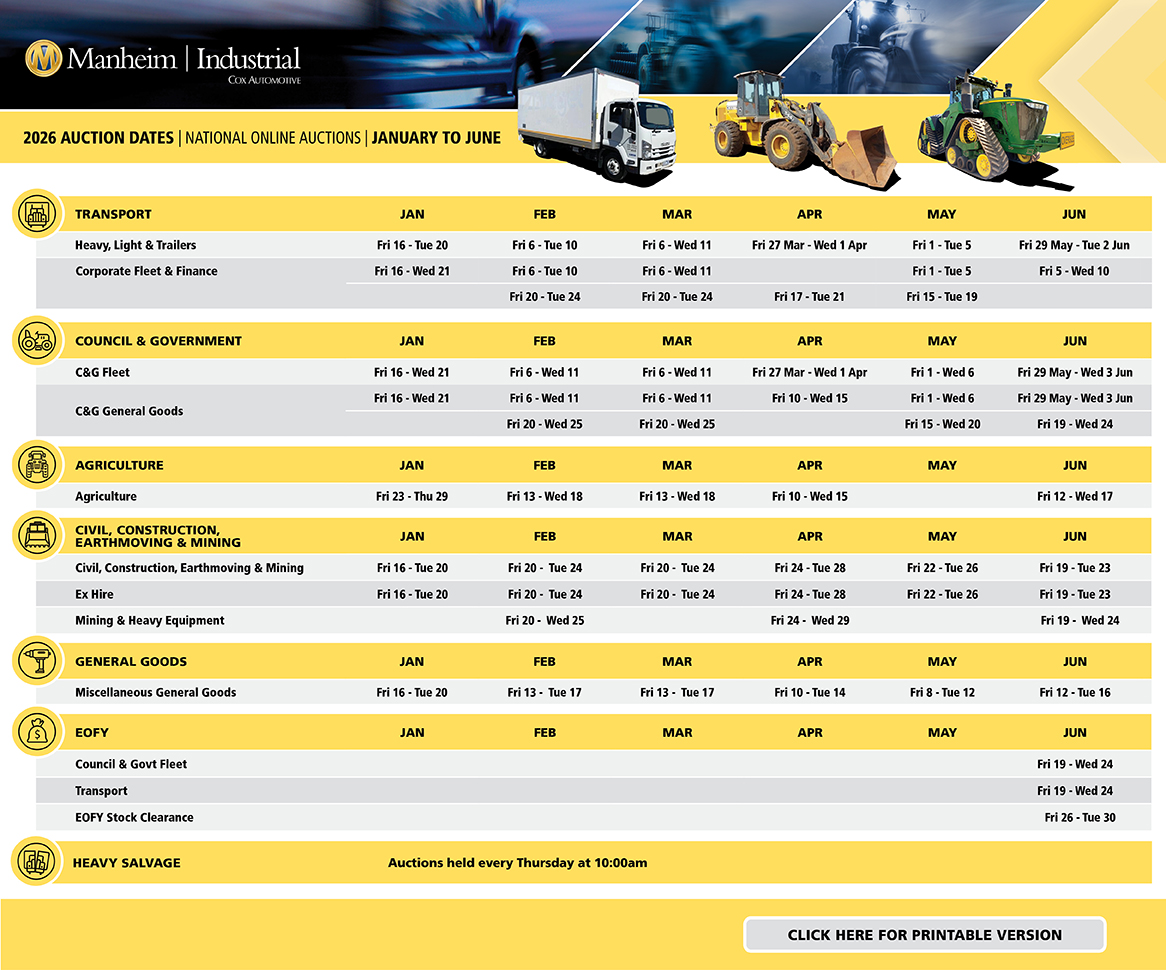 Manheim | Industrial
Cox Automotive

2026 AUCTION DATES | NATIONAL ONLINE AUCTIONS | JANUARY TO JUNE

| TRANSPORT | JAN | FEB | MAR | APR | MAY | JUN |
|---|---|---|---|---|---|---|
| Heavy, Light & Trailers | Fri 16 - Tue 20 | Fri 6 - Tue 10 | Fri 6 - Wed 11 | Fri 27 Mar - Wed 1 Apr | Fri 1 - Tue 5 | Fri 29 May - Tue 2 Jun |
| Corporate Fleet & Finance | Fri 16 - Wed 21 | Fri 6 - Tue 10 | Fri 6 - Wed 11 | | Fri 1 - Tue 5 | Fri 5 - Wed 10 |
| | | Fri 20 - Tue 24 | Fri 20 - Tue 24 | Fri 17 - Tue 21 | Fri 15 - Tue 19 | |

| COUNCIL & GOVERNMENT | JAN | FEB | MAR | APR | MAY | JUN |
|---|---|---|---|---|---|---|
| C&G Fleet | Fri 16 - Wed 21 | Fri 6 - Wed 11 | Fri 6 - Wed 11 | Fri 27 Mar - Wed 1 Apr | Fri 1 - Wed 6 | Fri 29 May - Wed 3 Jun |
| C&G General Goods | Fri 16 - Wed 21 | Fri 6 - Wed 11 | Fri 6 - Wed 11 | Fri 10 - Wed 15 | Fri 1 - Wed 6 | Fri 29 May - Wed 3 Jun |
| | | Fri 20 - Wed 25 | Fri 20 - Wed 25 | | Fri 15 - Wed 20 | Fri 19 - Wed 24 |

| AGRICULTURE | JAN | FEB | MAR | APR | MAY | JUN |
|---|---|---|---|---|---|---|
| Agriculture | Fri 23 - Thu 29 | Fri 13 - Wed 18 | Fri 13 - Wed 18 | Fri 10 - Wed 15 | | Fri 12 - Wed 17 |

| CIVIL, CONSTRUCTION, EARTHMOVING & MINING | JAN | FEB | MAR | APR | MAY | JUN |
|---|---|---|---|---|---|---|
| Civil, Construction, Earthmoving & Mining | Fri 16 - Tue 20 | Fri 20 - Tue 24 | Fri 20 - Tue 24 | Fri 24 - Tue 28 | Fri 22 - Tue 26 | Fri 19 - Tue 23 |
| Ex Hire | Fri 16 - Tue 20 | Fri 20 - Tue 24 | Fri 20 - Tue 24 | Fri 24 - Tue 28 | Fri 22 - Tue 26 | Fri 19 - Tue 23 |
| Mining & Heavy Equipment | | Fri 20 - Wed 25 | | Fri 24 - Wed 29 | | Fri 19 - Wed 24 |

| GENERAL GOODS | JAN | FEB | MAR | APR | MAY | JUN |
|---|---|---|---|---|---|---|
| Miscellaneous General Goods | Fri 16 - Tue 20 | Fri 13 - Tue 17 | Fri 13 - Tue 17 | Fri 10 - Tue 14 | Fri 8 - Tue 12 | Fri 12 - Tue 16 |

| EOFY | JAN | FEB | MAR | APR | MAY | JUN |
|---|---|---|---|---|---|---|
| Council & Govt Fleet | | | | | | Fri 19 - Wed 24 |
| Transport | | | | | | Fri 19 - Wed 24 |
| EOFY Stock Clearance | | | | | | Fri 26 - Tue 30 |

HEAVY SALVAGE Auctions held every Thursday at 10:00am

CLICK HERE FOR PRINTABLE VERSION